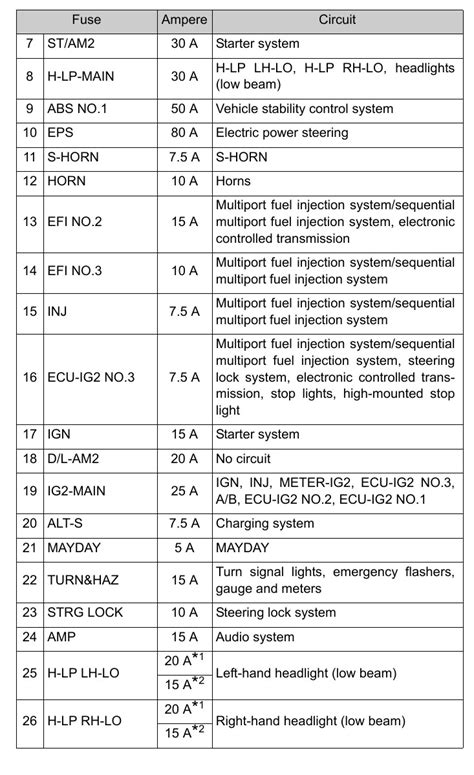 | | Fuse | Ampere | Circuit |
|---|---|---|---|
| 7 | ST/AM2 | 30 A | Starter system |
| 8 | H-LP-MAIN | 30 A | H-LP LH-LO, H-LP RH-LO, headlights (low beam) |
| 9 | ABS NO.1 | 50 A | Vehicle stability control system |
| 10 | EPS | 80 A | Electric power steering |
| 11 | S-HORN | 7.5 A | S-HORN |
| 12 | HORN | 10 A | Horns |
| 13 | EFI NO.2 | 15 A | Multiport fuel injection system/sequential multiport fuel injection system, electronic controlled transmission |
| 14 | EFI NO.3 | 10 A | Multiport fuel injection system/sequential multiport fuel injection system |
| 15 | INJ | 7.5 A | Multiport fuel injection system/sequential multiport fuel injection system |
| 16 | ECU-IG2 NO.3 | 7.5 A | Multiport fuel injection system/sequential multiport fuel injection system, steering lock system, electronic controlled transmission, stop lights, high-mounted stop light |
| 17 | IGN | 15 A | Starter system |
| 18 | D/L-AM2 | 20 A | No circuit |
| 19 | IG2-MAIN | 25 A | IGN, INJ, METER-IG2, ECU-IG2 NO.3, A/B, ECU-IG2 NO.2, ECU-IG2 NO.1 |
| 20 | ALT-S | 7.5 A | Charging system |
| 21 | MAYDAY | 5 A | MAYDAY |
| 22 | TURN&HAZ | 15 A | Turn signal lights, emergency flashers, gauge and meters |
| 23 | STRG LOCK | 10 A | Steering lock system |
| 24 | AMP | 15 A | Audio system |
| 25 | H-LP LH-LO | 20 A$^{*1}$ / 15 A$^{*2}$ | Left-hand headlight (low beam) |
| 26 | H-LP RH-LO | 20 A$^{*1}$ / 15 A$^{*2}$ | Right-hand headlight (low beam) |